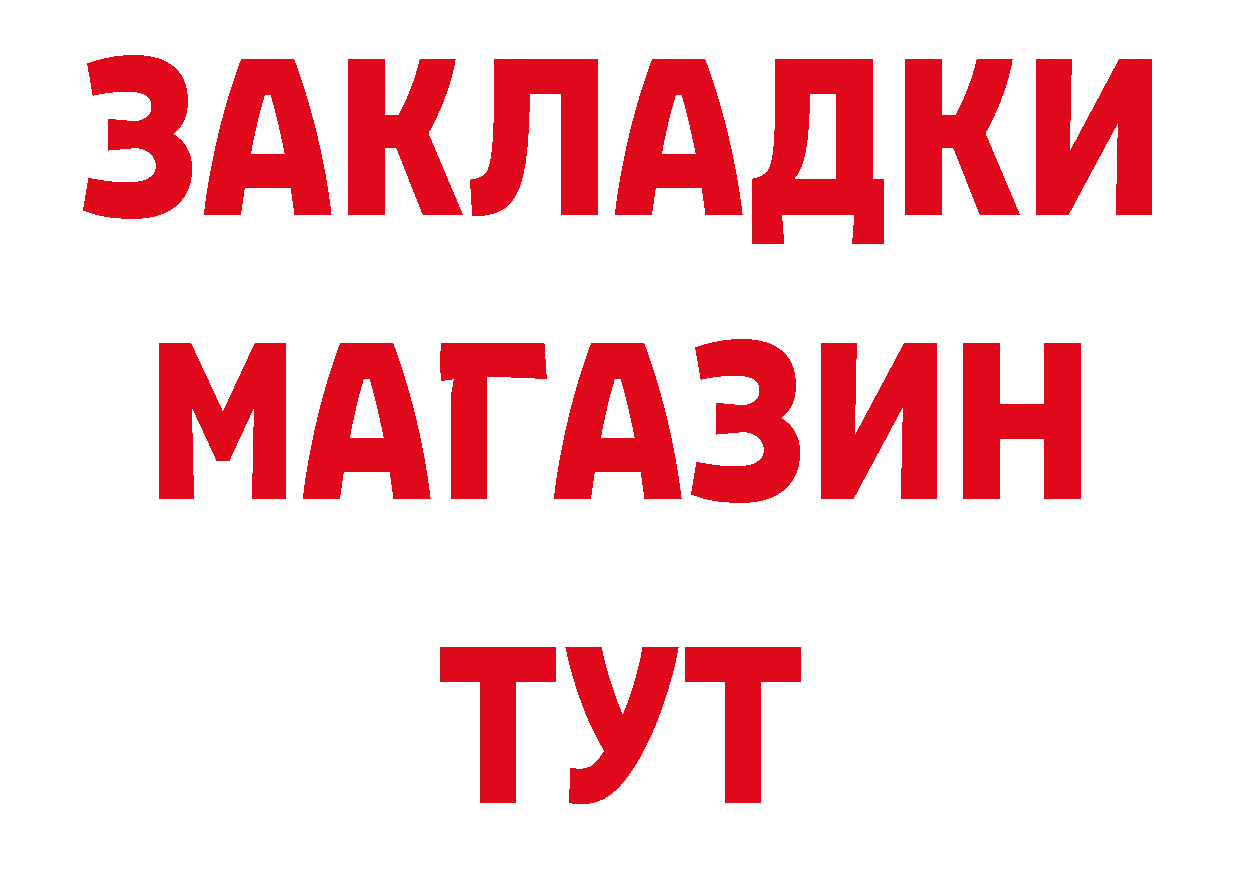 ЗАКЛАДКИ
МАГАЗИН
ТУТ